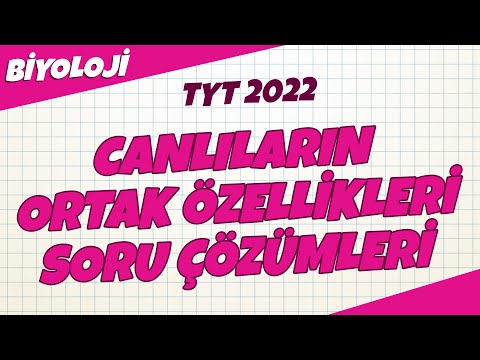 BİYOLOJİ

TYT 2022

CANLILARIN ORTAK ÖZELLİKLERİ SORU ÇÖZÜMLERİ